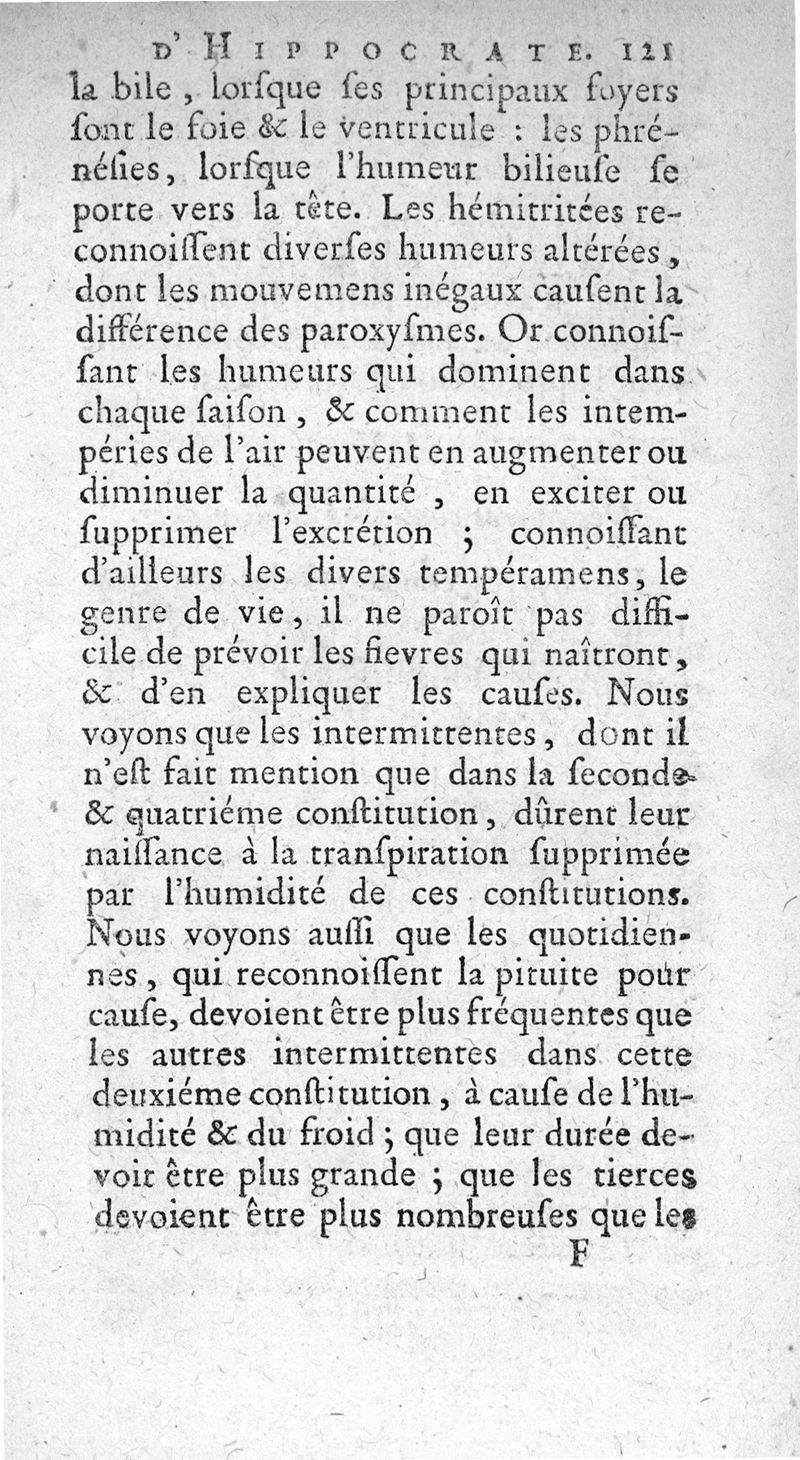 D'HIPPOCRATE. 121

la bile, lorſque ſes principaux foyers ſont le foie & le ventricule : les phrénéſies, lorſque l'humeur bilieuſe ſe porte vers la tête. Les hémitritées reconnoiſſent diverſes humeurs altérées, dont les mouvemens inégaux cauſent la différence des paroxyſmes. Or connoiſſant les humeurs qui dominent dans chaque ſaiſon, & comment les intempéries de l'air peuvent en augmenter ou diminuer la quantité, en exciter ou ſupprimer l'excrétion ; connoiſſant d'ailleurs les divers tempéramens, le genre de vie, il ne paroît pas difficile de prévoir les fievres qui naîtront, & d'en expliquer les cauſes. Nous voyons que les intermittentes, dont il n'eſt fait mention que dans la ſeconde & quatriéme conſtitution, dûrent leur naiſſance à la tranſpiration ſupprimée par l'humidité de ces conſtitutions. Nous voyons auſſi que les quotidiennes, qui reconnoiſſent la pituite pour cauſe, devoient être plus fréquentes que les autres intermittentes dans cette deuxiéme conſtitution, à cauſe de l'humidité & du froid ; que leur durée devoit être plus grande ; que les tierces devoient être plus nombreuſes que les

F